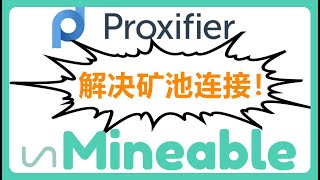 Proxifier

解决矿池连接！

unMineable